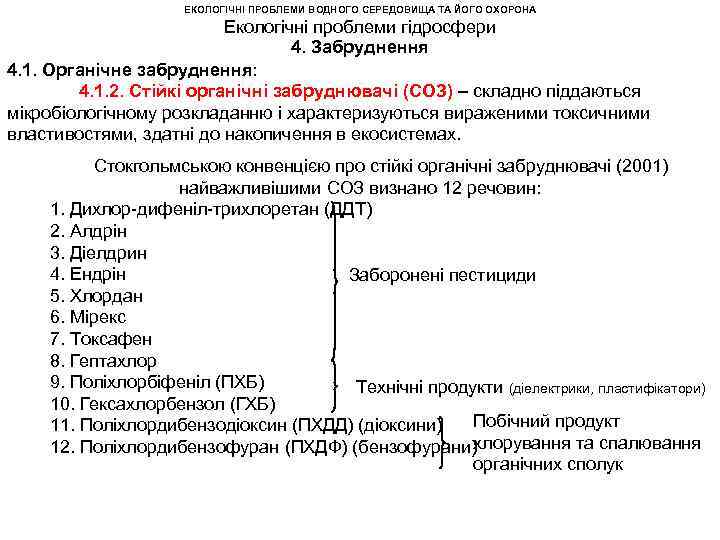 ЕКОЛОГІЧНІ ПРОБЛЕМИ ВОДНОГО СЕРЕДОВИЩА ТА ЙОГО ОХОРОНА
Екологічні проблеми гідросфери
4. Забруднення

4.1. Органічне забруднення:
4.1.2. Стійкі органічні забруднювачі (СОЗ) – складно піддаються мікробіологічному розкладанню і характеризуються вираженими токсичними властивостями, здатні до накопичення в екосистемах.

Стокгольмською конвенцією про стійкі органічні забруднювачі (2001) найважливішими СОЗ визнано 12 речовин:
1. Дихлор-дифеніл-трихлоретан (ДДТ)
2. Алдрін
3. Діелдрин
4. Ендрін
5. Хлордан
6. Мірекс
7. Токсафен
8. Гептахлор
9. Поліхлорбіфеніл (ПХБ)
10. Гексахлорбензол (ГХБ)
11. Поліхлордибензодіоксин (ПХДД) (діоксини)
12. Поліхлордибензофуран (ПХДФ) (бензофурани)

Заборонені пестициди

Технічні продукти (діелектрики, пластифікатори)

Побічний продукт хлорування та спалювання органічних сполук